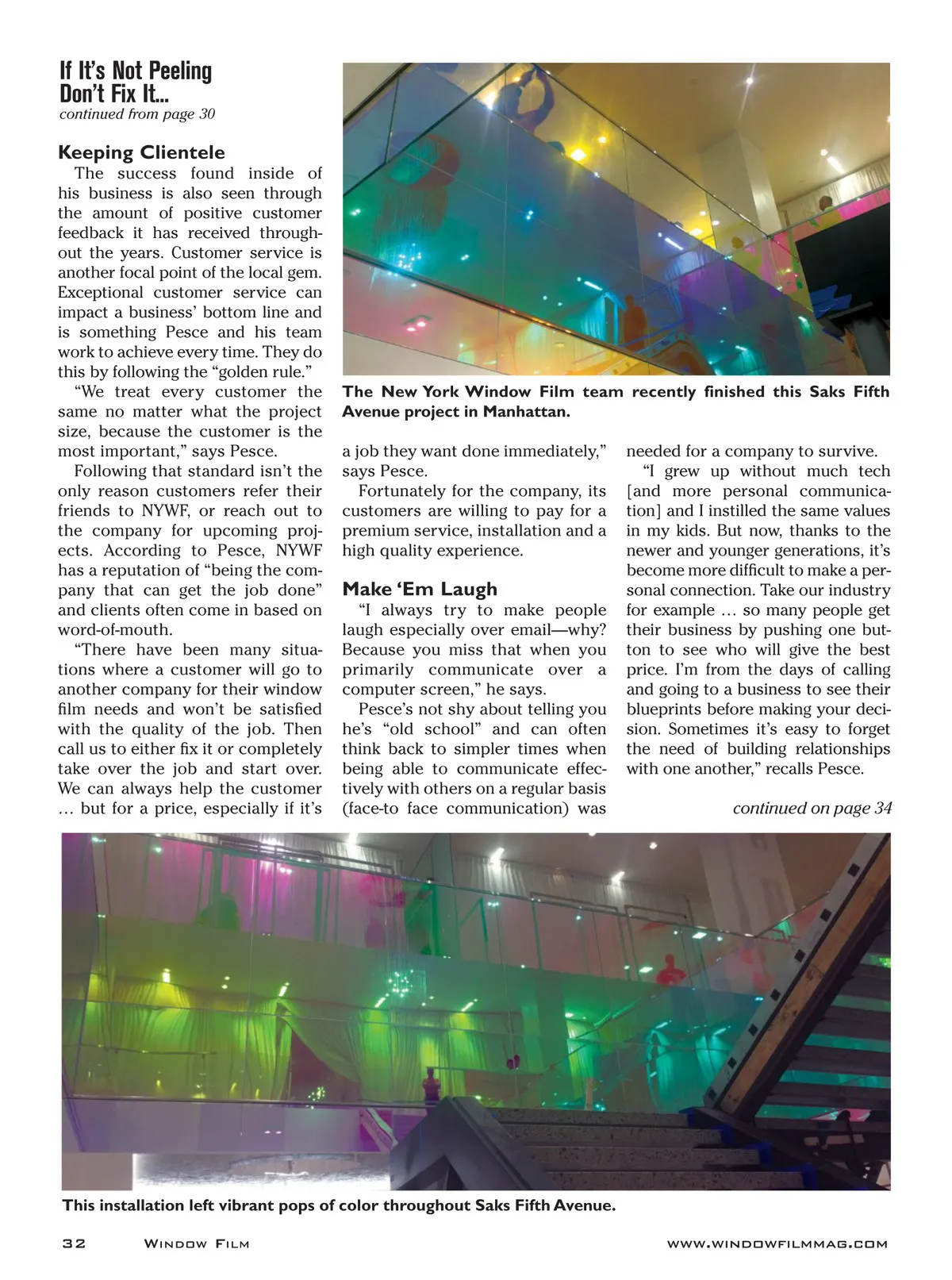 If It's Not Peeling Don't Fix It...
continued from page 30

Keeping Clientele

The success found inside of his business is also seen through the amount of positive customer feedback it has received throughout the years. Customer service is another focal point of the local gem. Exceptional customer service can impact a business' bottom line and is something Pesce and his team work to achieve every time. They do this by following the "golden rule."

"We treat every customer the same no matter what the project size, because the customer is the most important," says Pesce.

Following that standard isn't the only reason customers refer their friends to NYWF, or reach out to the company for upcoming projects. According to Pesce, NYWF has a reputation of "being the company that can get the job done" and clients often come in based on word-of-mouth.

"There have been many situations where a customer will go to another company for their window film needs and won't be satisfied with the quality of the job. Then call us to either fix it or completely take over the job and start over. We can always help the customer … but for a price, especially if it's a job they want done immediately," says Pesce.

Fortunately for the company, its customers are willing to pay for a premium service, installation and a high quality experience.

Make 'Em Laugh

"I always try to make people laugh especially over email—why? Because you miss that when you primarily communicate over a computer screen," he says.

Pesce's not shy about telling you he's "old school" and can often think back to simpler times when being able to communicate effectively with others on a regular basis (face-to face communication) was needed for a company to survive.

"I grew up without much tech [and more personal communication] and I instilled the same values in my kids. But now, thanks to the newer and younger generations, it's become more difficult to make a personal connection. Take our industry for example … so many people get their business by pushing one button to see who will give the best price. I'm from the days of calling and going to a business to see their blueprints before making your decision. Sometimes it's easy to forget the need of building relationships with one another," recalls Pesce.

continued on page 34

The New York Window Film team recently finished this Saks Fifth Avenue project in Manhattan.

This installation left vibrant pops of color throughout Saks Fifth Avenue.

32 Window Film www.windowfilmmag.com